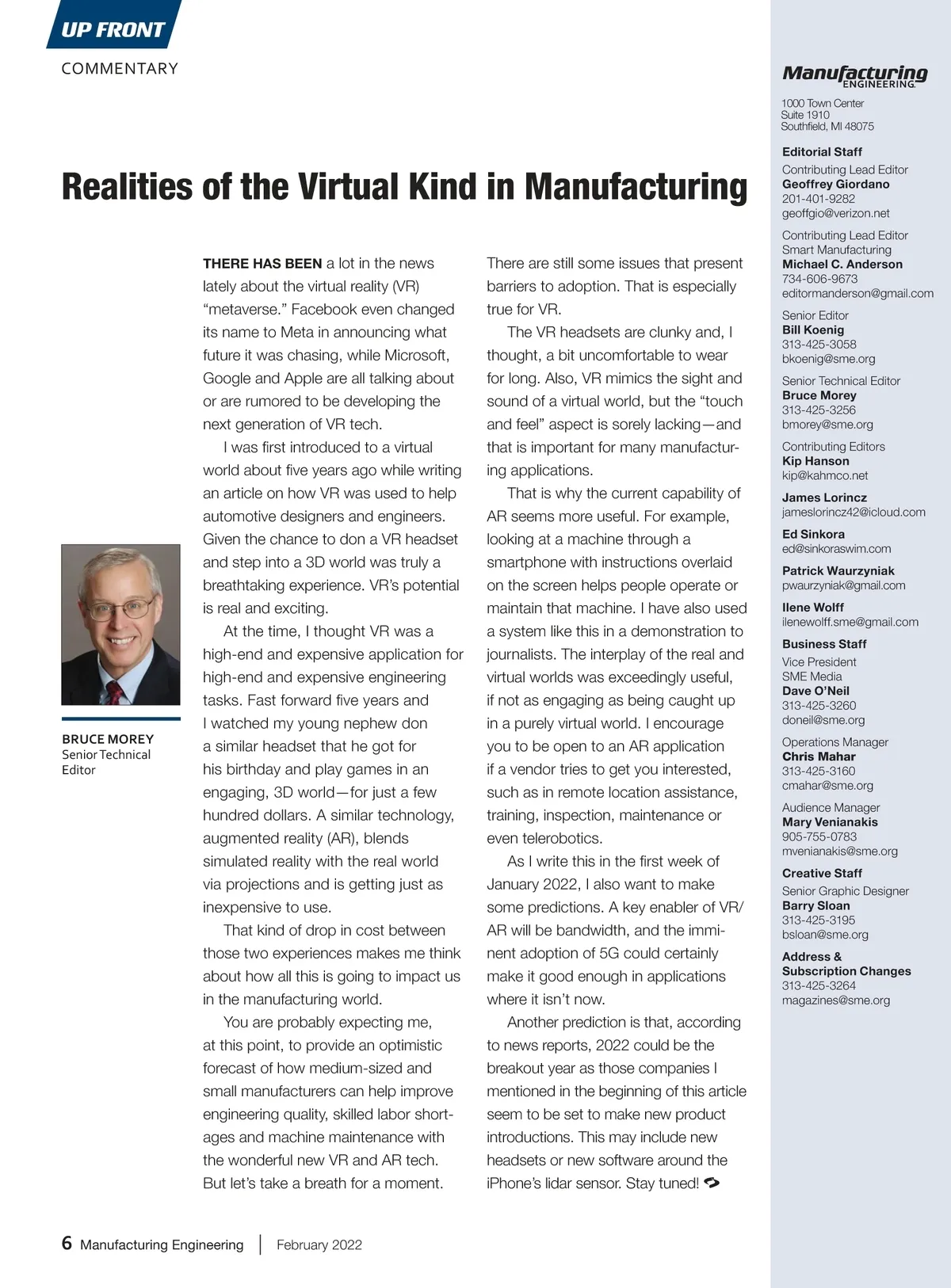 UP FRONT

COMMENTARY

Realities of the Virtual Kind in Manufacturing

BRUCE MOREY
Senior Technical Editor

THERE HAS BEEN a lot in the news lately about the virtual reality (VR) “metaverse.” Facebook even changed its name to Meta in announcing what future it was chasing, while Microsoft, Google and Apple are all talking about or are rumored to be developing the next generation of VR tech.

I was first introduced to a virtual world about five years ago while writing an article on how VR was used to help automotive designers and engineers. Given the chance to don a VR headset and step into a 3D world was truly a breathtaking experience. VR’s potential is real and exciting.

At the time, I thought VR was a high-end and expensive application for high-end and expensive engineering tasks. Fast forward five years and I watched my young nephew don a similar headset that he got for his birthday and play games in an engaging, 3D world—for just a few hundred dollars. A similar technology, augmented reality (AR), blends simulated reality with the real world via projections and is getting just as inexpensive to use.

That kind of drop in cost between those two experiences makes me think about how all this is going to impact us in the manufacturing world.

You are probably expecting me, at this point, to provide an optimistic forecast of how medium-sized and small manufacturers can help improve engineering quality, skilled labor shortages and machine maintenance with the wonderful new VR and AR tech. But let’s take a breath for a moment.

There are still some issues that present barriers to adoption. That is especially true for VR.

The VR headsets are clunky and, I thought, a bit uncomfortable to wear for long. Also, VR mimics the sight and sound of a virtual world, but the “touch and feel” aspect is sorely lacking—and that is important for many manufacturing applications.

That is why the current capability of AR seems more useful. For example, looking at a machine through a smartphone with instructions overlaid on the screen helps people operate or maintain that machine. I have also used a system like this in a demonstration to journalists. The interplay of the real and virtual worlds was exceedingly useful, if not as engaging as being caught up in a purely virtual world. I encourage you to be open to an AR application if a vendor tries to get you interested, such as in remote location assistance, training, inspection, maintenance or even telerobotics.

As I write this in the first week of January 2022, I also want to make some predictions. A key enabler of VR/AR will be bandwidth, and the imminent adoption of 5G could certainly make it good enough in applications where it isn’t now.

Another prediction is that, according to news reports, 2022 could be the breakout year as those companies I mentioned in the beginning of this article seem to be set to make new product introductions. This may include new headsets or new software around the iPhone’s lidar sensor. Stay tuned!

6 Manufacturing Engineering | February 2022

Manufacturing ENGINEERING
1000 Town Center
Suite 1910
Southfield, MI 48075

Editorial Staff
Contributing Lead Editor
Geoffrey Giordano
201-401-9282
geoffgio@verizon.net

Contributing Lead Editor
Smart Manufacturing
Michael C. Anderson
734-606-9673
editormanderson@gmail.com

Senior Editor
Bill Koenig
313-425-3058
bkoenig@sme.org

Senior Technical Editor
Bruce Morey
313-425-3256
bmorey@sme.org

Contributing Editors
Kip Hanson
kip@kahmco.net

James Lorincz
jameslorincz42@icloud.com

Ed Sinkora
ed@sinkoraswim.com

Patrick Waurzyniak
pwaurzyniak@gmail.com

Ilene Wolff
ilenewolff.sme@gmail.com

Business Staff
Vice President
SME Media
Dave O’Neil
313-425-3260
doneil@sme.org

Operations Manager
Chris Mahar
313-425-3160
cmahar@sme.org

Audience Manager
Mary Venianakis
905-755-0783
mvenianakis@sme.org

Creative Staff
Senior Graphic Designer
Barry Sloan
313-425-3195
bsloan@sme.org

Address & Subscription Changes
313-425-3264
magazines@sme.org